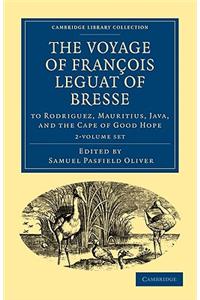 CAMBRIDGE LIBRARY COLLECTION

THE VOYAGE OF FRANÇOIS LEGUAT OF BRESSE

TO RODRIGUEZ, MAURITIUS, JAVA, AND THE CAPE OF GOOD HOPE

2-VOLUME SET

EDITED BY
SAMUEL PASFIELD OLIVER

CAMBRIDGE